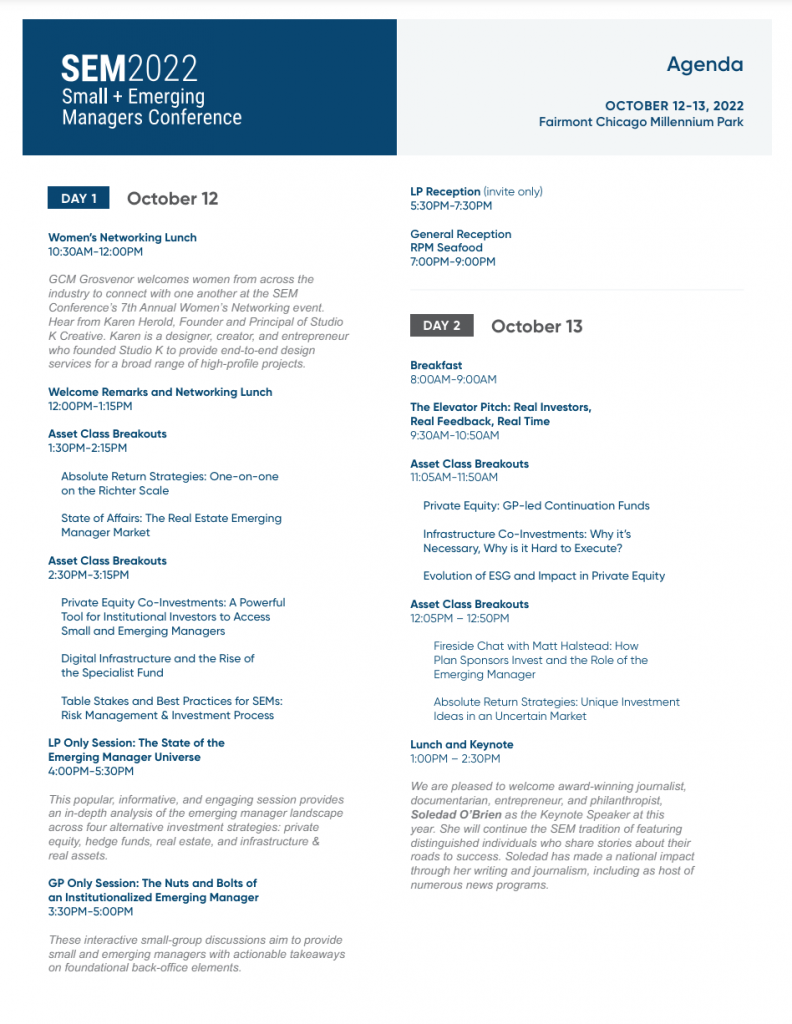 SEM2022
Small + Emerging Managers Conference

Agenda

OCTOBER 12-13, 2022
Fairmont Chicago Millennium Park

DAY 1 October 12

Women's Networking Lunch
10:30AM-12:00PM

GCM Grosvenor welcomes women from across the industry to connect with one another at the SEM Conference's 7th Annual Women's Networking event. Hear from Karen Herold, Founder and Principal of Studio K Creative. Karen is a designer, creator, and entrepreneur who founded Studio K to provide end-to-end design services for a broad range of high-profile projects.

Welcome Remarks and Networking Lunch
12:00PM-1:15PM

Asset Class Breakouts
1:30PM-2:15PM

Absolute Return Strategies: One-on-one on the Richter Scale

State of Affairs: The Real Estate Emerging Manager Market

Asset Class Breakouts
2:30PM-3:15PM

Private Equity Co-Investments: A Powerful Tool for Institutional Investors to Access Small and Emerging Managers

Digital Infrastructure and the Rise of the Specialist Fund

Table Stakes and Best Practices for SEMs: Risk Management & Investment Process

LP Only Session: The State of the Emerging Manager Universe
4:00PM-5:30PM

This popular, informative, and engaging session provides an in-depth analysis of the emerging manager landscape across four alternative investment strategies: private equity, hedge funds, real estate, and infrastructure & real assets.

GP Only Session: The Nuts and Bolts of an Institutionalized Emerging Manager
3:30PM-5:00PM

These interactive small-group discussions aim to provide small and emerging managers with actionable takeaways on foundational back-office elements.

LP Reception (invite only)
5:30PM-7:30PM

General Reception
RPM Seafood
7:00PM-9:00PM

DAY 2 October 13

Breakfast
8:00AM-9:00AM

The Elevator Pitch: Real Investors, Real Feedback, Real Time
9:30AM-10:50AM

Asset Class Breakouts
11:05AM-11:50AM

Private Equity: GP-led Continuation Funds

Infrastructure Co-Investments: Why it's Necessary, Why is it Hard to Execute?

Evolution of ESG and Impact in Private Equity

Asset Class Breakouts
12:05PM – 12:50PM

Fireside Chat with Matt Halstead: How Plan Sponsors Invest and the Role of the Emerging Manager

Absolute Return Strategies: Unique Investment Ideas in an Uncertain Market

Lunch and Keynote
1:00PM – 2:30PM

We are pleased to welcome award-winning journalist, documentarian, entrepreneur, and philanthropist, Soledad O'Brien as the Keynote Speaker at this year. She will continue the SEM tradition of featuring distinguished individuals who share stories about their roads to success. Soledad has made a national impact through her writing and journalism, including as host of numerous news programs.